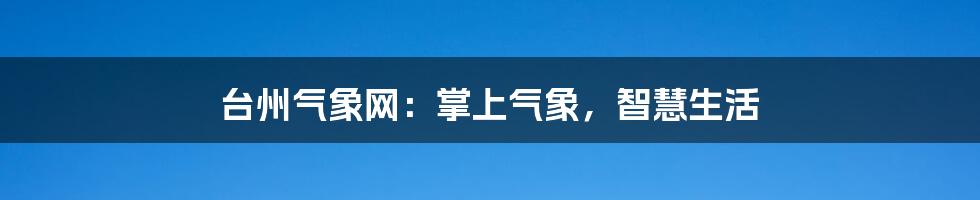 台州气象网：掌上气象，智慧生活